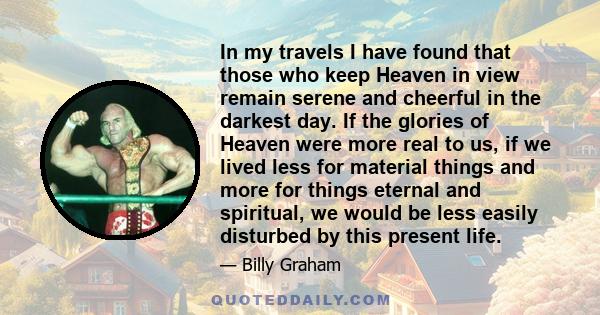 In my travels I have found that those who keep Heaven in view remain serene and cheerful in the darkest day. If the glories of Heaven were more real to us, if we lived less for material things and more for things eternal and spiritual, we would be less easily disturbed by this present life.

— Billy Graham

QUOTEDDAILY.COM